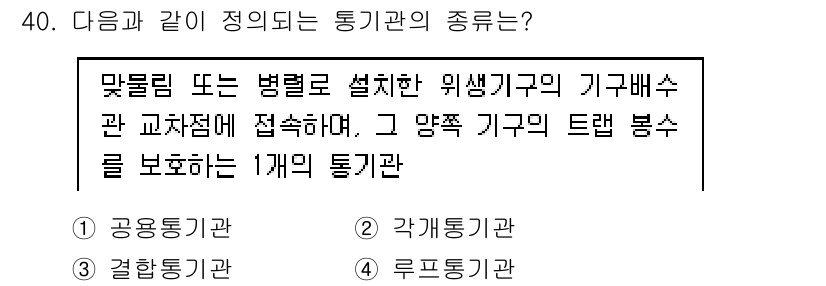 40. 다음과 같이 정의되는 통기관의 종류는?

맞물림 또는 병렬로 설치한 위생기구의 기구배수관 교차점에 접속하여, 그 양쪽 기구의 트랩 봉수를 보호하는 1개의 통기관

① 공용통기관
② 각개통기관
③ 결합통기관
④ 루프통기관